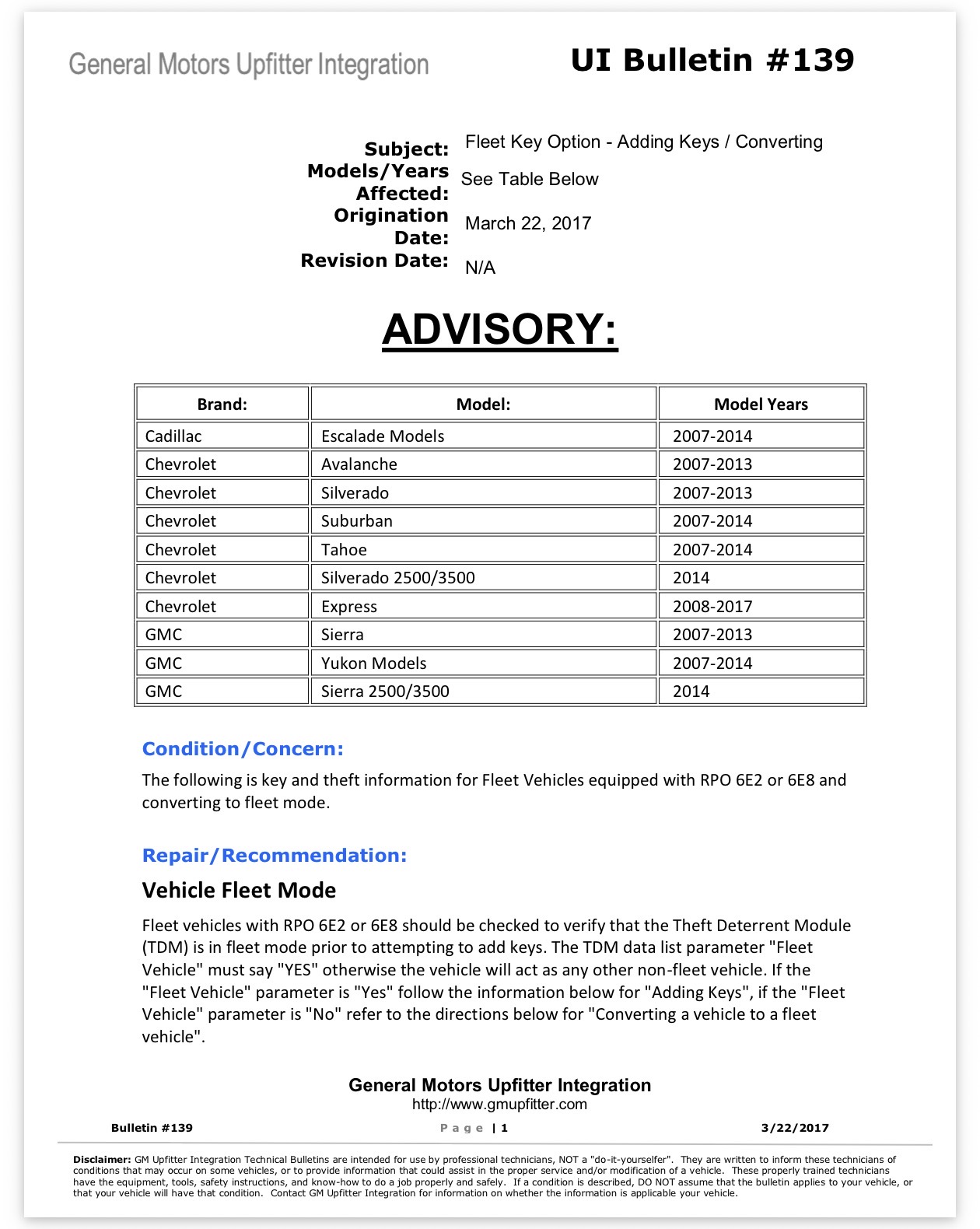 General Motors Upfitter Integration

UI Bulletin #139

Subject: Fleet Key Option - Adding Keys / Converting
Models/Years Affected: See Table Below
Origination Date: March 22, 2017
Revision Date: N/A

ADVISORY:

| Brand: | Model: | Model Years |
|---|---|---|
| Cadillac | Escalade Models | 2007-2014 |
| Chevrolet | Avalanche | 2007-2013 |
| Chevrolet | Silverado | 2007-2013 |
| Chevrolet | Suburban | 2007-2014 |
| Chevrolet | Tahoe | 2007-2014 |
| Chevrolet | Silverado 2500/3500 | 2014 |
| Chevrolet | Express | 2008-2017 |
| GMC | Sierra | 2007-2013 |
| GMC | Yukon Models | 2007-2014 |
| GMC | Sierra 2500/3500 | 2014 |

Condition/Concern:

The following is key and theft information for Fleet Vehicles equipped with RPO 6E2 or 6E8 and converting to fleet mode.

Repair/Recommendation:

Vehicle Fleet Mode

Fleet vehicles with RPO 6E2 or 6E8 should be checked to verify that the Theft Deterrent Module (TDM) is in fleet mode prior to attempting to add keys. The TDM data list parameter "Fleet Vehicle" must say "YES" otherwise the vehicle will act as any other non-fleet vehicle. If the "Fleet Vehicle" parameter is "Yes" follow the information below for "Adding Keys", if the "Fleet Vehicle" parameter is "No" refer to the directions below for "Converting a vehicle to a fleet vehicle".

General Motors Upfitter Integration
http://www.gmupfitter.com

Bulletin #139 Page | 1 3/22/2017

Disclaimer: GM Upfitter Integration Technical Bulletins are intended for use by professional technicians, NOT a "do-it-yourselfer". They are written to inform these technicians of conditions that may occur on some vehicles, or to provide information that could assist in the proper service and/or modification of a vehicle. These properly trained technicians have the equipment, tools, safety instructions, and know-how to do a job properly and safely. If a condition is described, DO NOT assume that the bulletin applies to your vehicle, or that your vehicle will have that condition. Contact GM Upfitter Integration for information on whether the information is applicable your vehicle.